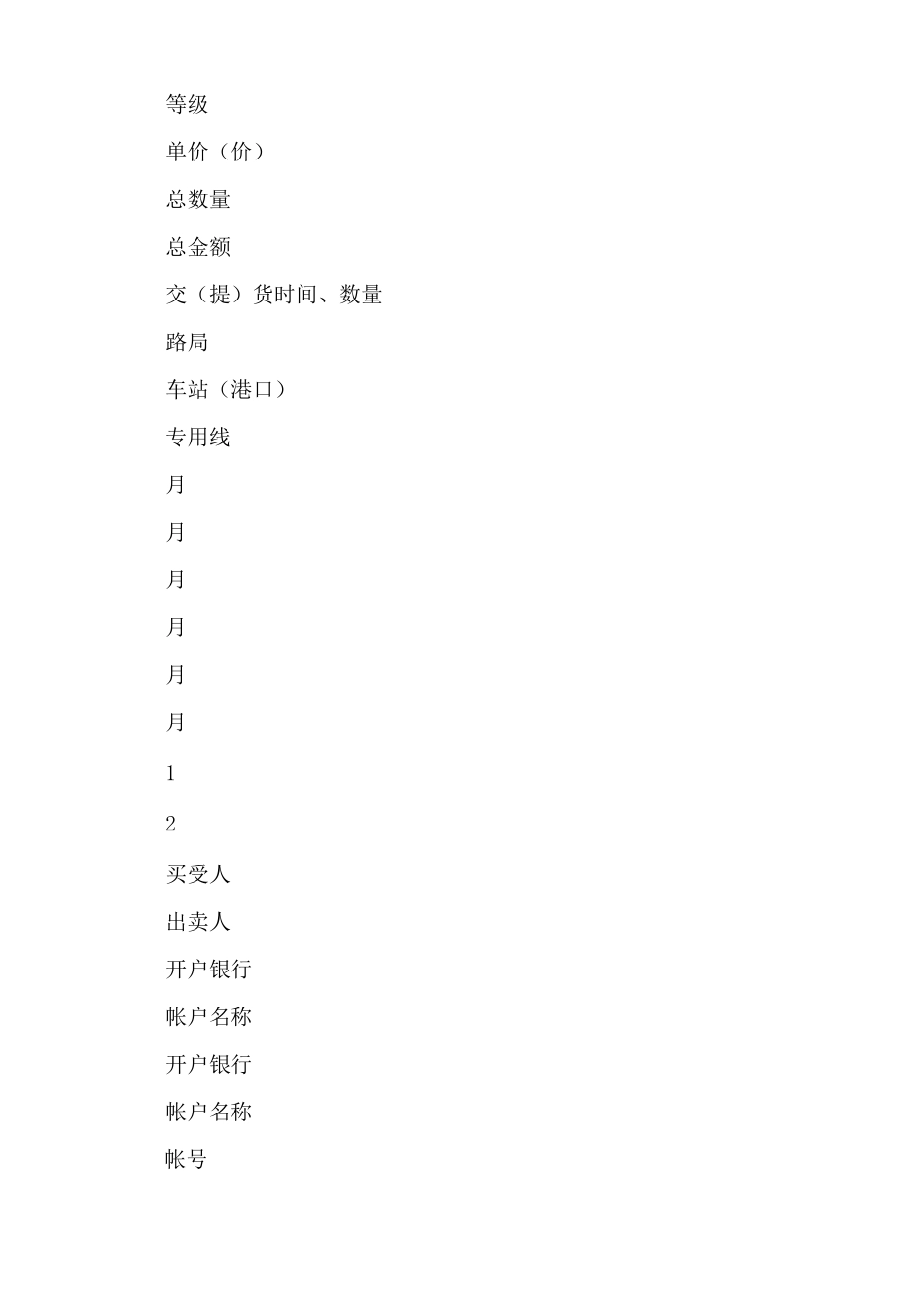 等级

单价（价）

总数量

总金额

交（提）货时间、数量

路局

车站（港口）

专用线

月

月

月

月

月

月

1

2

买受人

出卖人

开户银行

帐户名称

开户银行

帐户名称

帐号